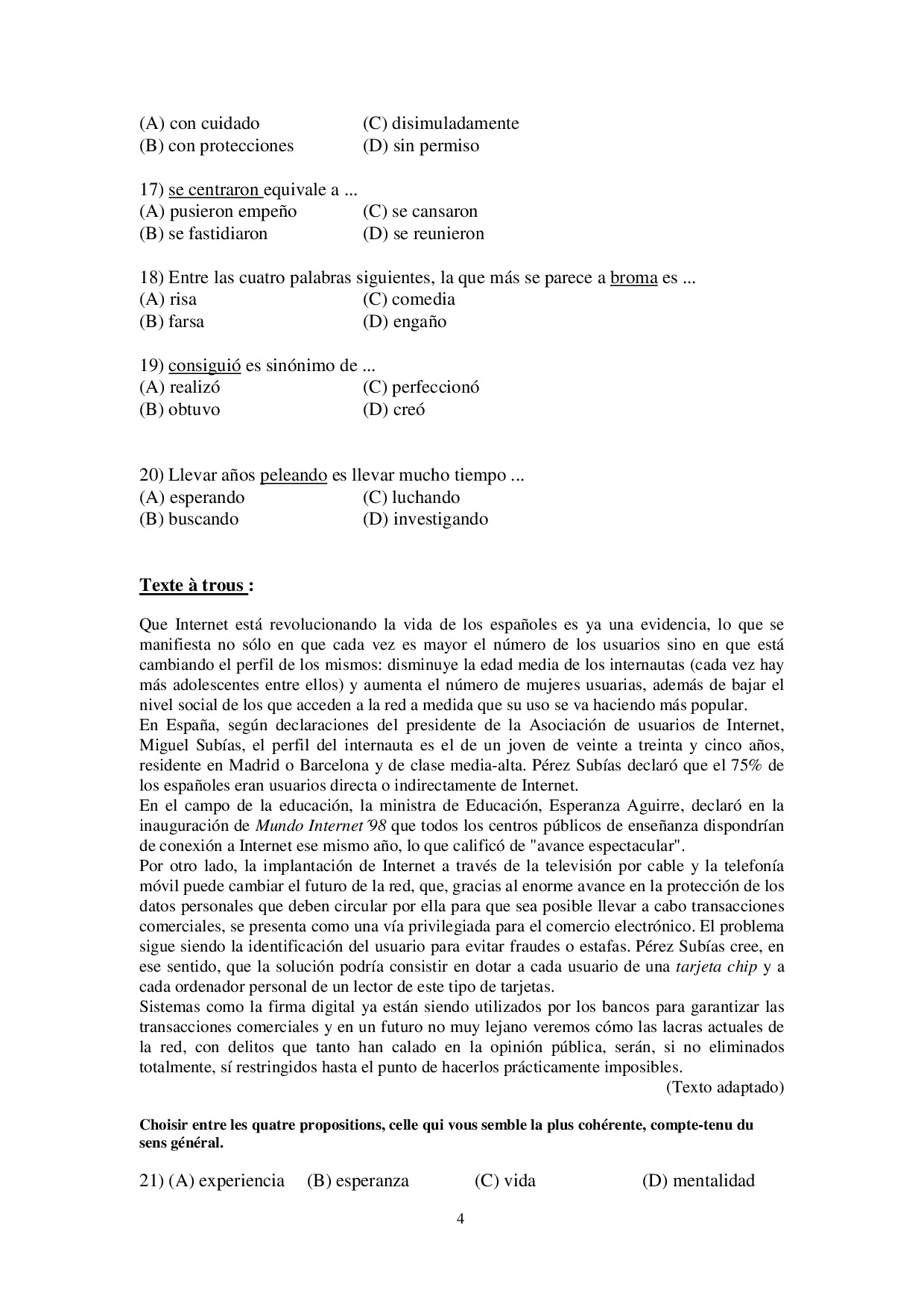 (A) con cuidado (C) disimuladamente
(B) con protecciones (D) sin permiso

17) se centraron equivale a ...
(A) pusieron empeño (C) se cansaron
(B) se fastidiaron (D) se reunieron

18) Entre las cuatro palabras siguientes, la que más se parece a broma es ...
(A) risa (C) comedia
(B) farsa (D) engaño

19) consiguió es sinónimo de ...
(A) realizó (C) perfeccionó
(B) obtuvo (D) creó

20) Llevar años peleando es llevar mucho tiempo ...
(A) esperando (C) luchando
(B) buscando (D) investigando

Texte à trous :

Que Internet está revolucionando la vida de los españoles es ya una evidencia, lo que se manifiesta no sólo en que cada vez es mayor el número de los usuarios sino en que está cambiando el perfil de los mismos: disminuye la edad media de los internautas (cada vez hay más adolescentes entre ellos) y aumenta el número de mujeres usuarias, además de bajar el nivel social de los que acceden a la red a medida que su uso se va haciendo más popular.
En España, según declaraciones del presidente de la Asociación de usuarios de Internet, Miguel Subías, el perfil del internauta es el de un joven de veinte a treinta y cinco años, residente en Madrid o Barcelona y de clase media-alta. Pérez Subías declaró que el 75% de los españoles eran usuarios directa o indirectamente de Internet.
En el campo de la educación, la ministra de Educación, Esperanza Aguirre, declaró en la inauguración de Mundo Internet´98 que todos los centros públicos de enseñanza dispondrían de conexión a Internet ese mismo año, lo que calificó de "avance espectacular".
Por otro lado, la implantación de Internet a través de la televisión por cable y la telefonía móvil puede cambiar el futuro de la red, que, gracias al enorme avance en la protección de los datos personales que deben circular por ella para que sea posible llevar a cabo transacciones comerciales, se presenta como una vía privilegiada para el comercio electrónico. El problema sigue siendo la identificación del usuario para evitar fraudes o estafas. Pérez Subías cree, en ese sentido, que la solución podría consistir en dotar a cada usuario de una tarjeta chip y a cada ordenador personal de un lector de este tipo de tarjetas.
Sistemas como la firma digital ya están siendo utilizados por los bancos para garantizar las transacciones comerciales y en un futuro no muy lejano veremos cómo las lacras actuales de la red, con delitos que tanto han calado en la opinión pública, serán, si no eliminados totalmente, sí restringidos hasta el punto de hacerlos prácticamente imposibles.
(Texto adaptado)

Choisir entre les quatre propositions, celle qui vous semble la plus cohérente, compte-tenu du sens général.

21) (A) experiencia (B) esperanza (C) vida (D) mentalidad

4